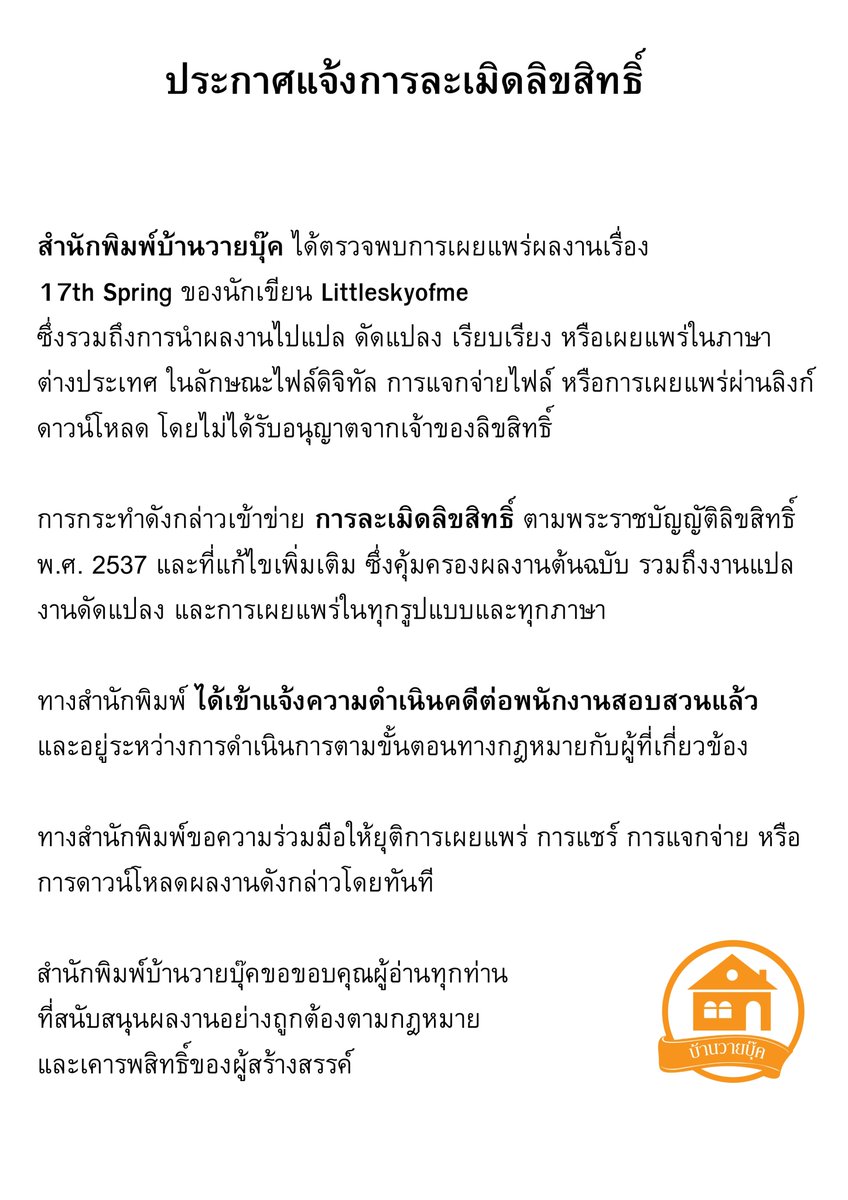 ประกาศแจ้งการละเมิดลิขสิทธิ์

สำนักพิมพ์บ้านวายบุ๊ค ได้ตรวจพบการเผยแพร่ผลงานเรื่อง 17th Spring ของนักเขียน Littleskyofme ซึ่งรวมถึงการนำผลงานไปแปล ดัดแปลง เรียบเรียง หรือเผยแพร่ในภาษาต่างประเทศ ในลักษณะไฟล์ดิจิทัล การแจกจ่ายไฟล์ หรือการเผยแพร่ผ่านลิงก์ดาวน์โหลด โดยไม่ได้รับอนุญาตจากเจ้าของลิขสิทธิ์

การกระทำดังกล่าวเข้าข่าย การละเมิดลิขสิทธิ์ ตามพระราชบัญญัติลิขสิทธิ์ พ.ศ. 2537 และที่แก้ไขเพิ่มเติม ซึ่งคุ้มครองผลงานต้นฉบับ รวมถึงงานแปล งานดัดแปลง และการเผยแพร่ในทุกรูปแบบและทุกภาษา

ทางสำนักพิมพ์ ได้เข้าแจ้งความดำเนินคดีต่อพนักงานสอบสวนแล้ว และอยู่ระหว่างการดำเนินการตามขั้นตอนทางกฎหมายกับผู้ที่เกี่ยวข้อง

ทางสำนักพิมพ์ขอความร่วมมือให้ยุติการเผยแพร่ การแชร์ การแจกจ่าย หรือการดาวน์โหลดผลงานดังกล่าวโดยทันที

สำนักพิมพ์บ้านวายบุ๊คขอขอบคุณผู้อ่านทุกท่าน
ที่สนับสนุนผลงานอย่างถูกต้องตามกฎหมาย
และเคารพสิทธิ์ของผู้สร้างสรรค์

บ้านวายบุ๊ค